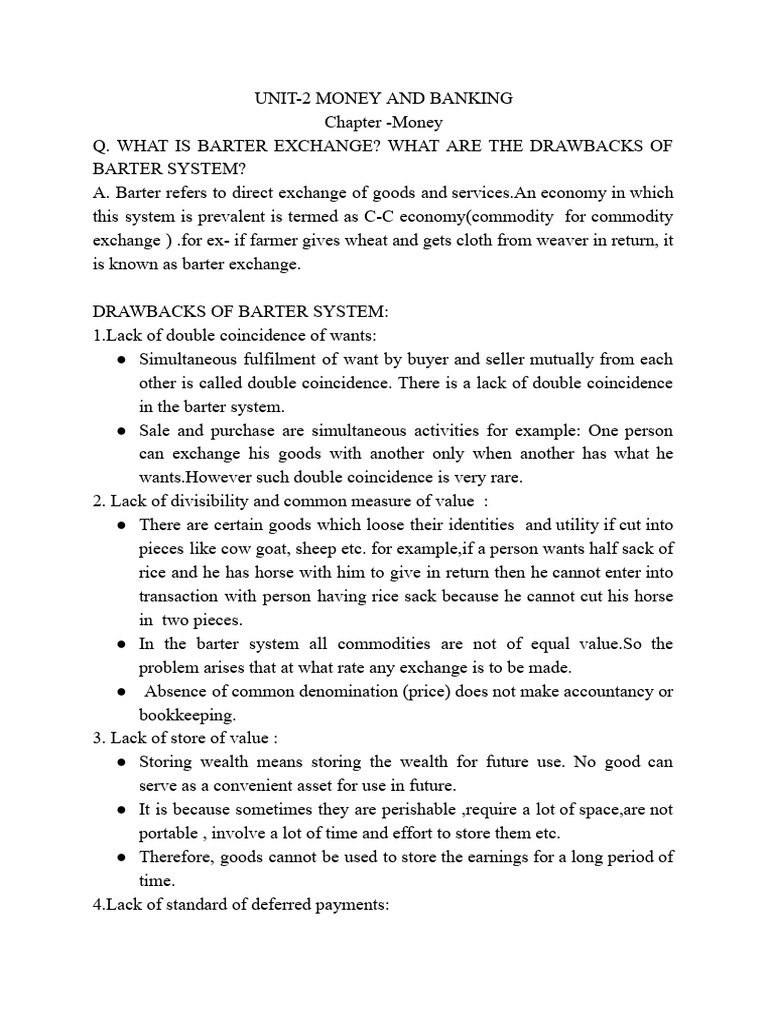 UNIT-2 MONEY AND BANKING
Chapter -Money

Q. WHAT IS BARTER EXCHANGE? WHAT ARE THE DRAWBACKS OF BARTER SYSTEM?

A. Barter refers to direct exchange of goods and services.An economy in which this system is prevalent is termed as C-C economy(commodity for commodity exchange ) .for ex- if farmer gives wheat and gets cloth from weaver in return, it is known as barter exchange.

DRAWBACKS OF BARTER SYSTEM:

1.Lack of double coincidence of wants:

● Simultaneous fulfilment of want by buyer and seller mutually from each other is called double coincidence. There is a lack of double coincidence in the barter system.

● Sale and purchase are simultaneous activities for example: One person can exchange his goods with another only when another has what he wants.However such double coincidence is very rare.

2. Lack of divisibility and common measure of value :

● There are certain goods which loose their identities and utility if cut into pieces like cow goat, sheep etc. for example,if a person wants half sack of rice and he has horse with him to give in return then he cannot enter into transaction with person having rice sack because he cannot cut his horse in two pieces.

● In the barter system all commodities are not of equal value.So the problem arises that at what rate any exchange is to be made.

● Absence of common denomination (price) does not make accountancy or bookkeeping.

3. Lack of store of value :

● Storing wealth means storing the wealth for future use. No good can serve as a convenient asset for use in future.

● It is because sometimes they are perishable ,require a lot of space,are not portable , involve a lot of time and effort to store them etc.

● Therefore, goods cannot be used to store the earnings for a long period of time.

4.Lack of standard of deferred payments: